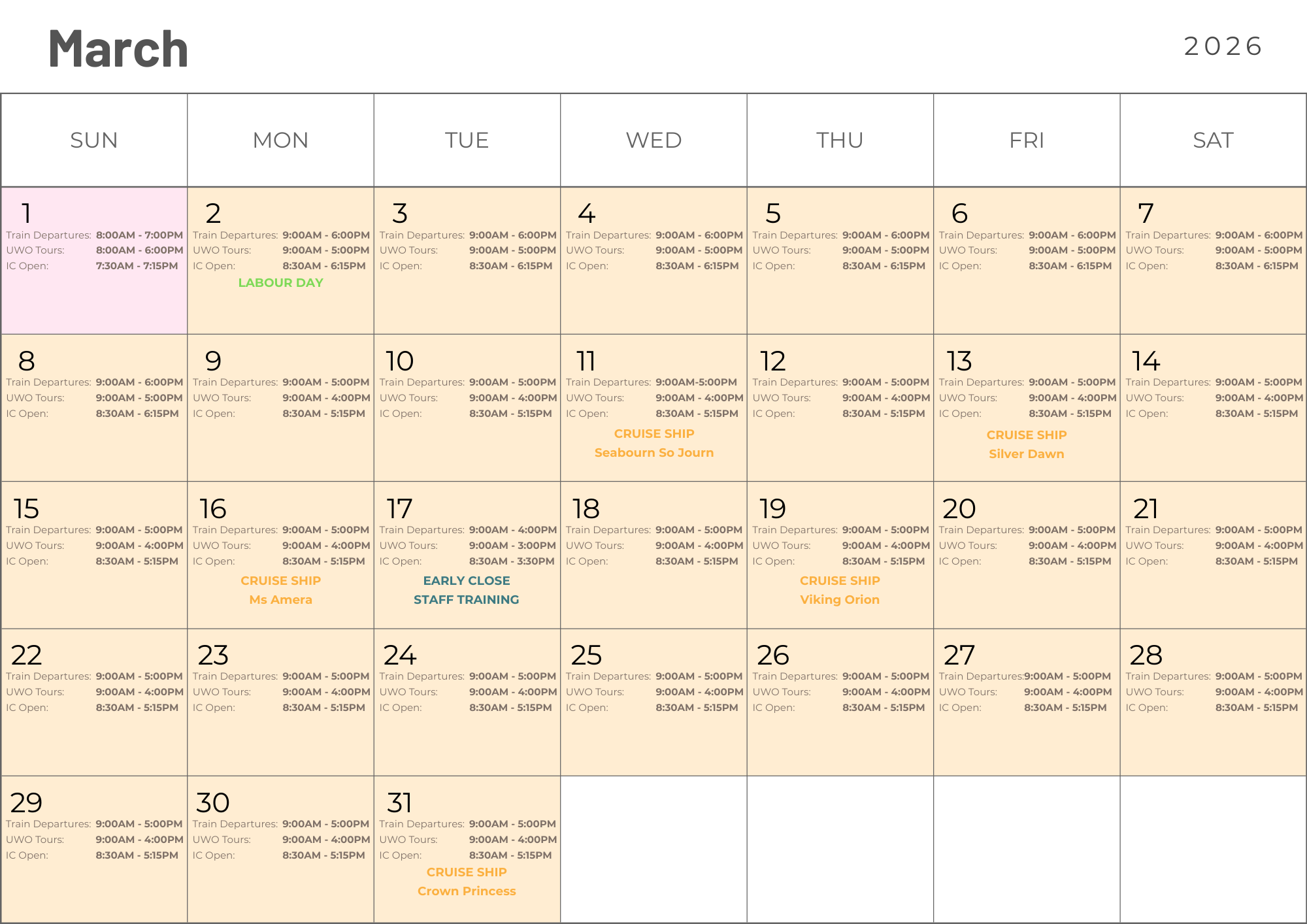 March

2026

| SUN | MON | TUE | WED | THU | FRI | SAT |
|---|---|---|---|---|---|---|
| 1 Train Departures: 8:00AM - 7:00PM UWO Tours: 8:00AM - 6:00PM IC Open: 7:30AM - 7:15PM | 2 Train Departures: 9:00AM - 6:00PM UWO Tours: 9:00AM - 5:00PM IC Open: 8:30AM - 6:15PM LABOUR DAY | 3 Train Departures: 9:00AM - 6:00PM UWO Tours: 9:00AM - 5:00PM IC Open: 8:30AM - 6:15PM | 4 Train Departures: 9:00AM - 6:00PM UWO Tours: 9:00AM - 5:00PM IC Open: 8:30AM - 6:15PM | 5 Train Departures: 9:00AM - 6:00PM UWO Tours: 9:00AM - 5:00PM IC Open: 8:30AM - 6:15PM | 6 Train Departures: 9:00AM - 6:00PM UWO Tours: 9:00AM - 5:00PM IC Open: 8:30AM - 6:15PM | 7 Train Departures: 9:00AM - 6:00PM UWO Tours: 9:00AM - 5:00PM IC Open: 8:30AM - 6:15PM |
| 8 Train Departures: 9:00AM - 6:00PM UWO Tours: 9:00AM - 5:00PM IC Open: 8:30AM - 6:15PM | 9 Train Departures: 9:00AM - 5:00PM UWO Tours: 9:00AM - 4:00PM IC Open: 8:30AM - 5:15PM | 10 Train Departures: 9:00AM - 5:00PM UWO Tours: 9:00AM - 4:00PM IC Open: 8:30AM - 5:15PM | 11 Train Departures: 9:00AM-5:00PM UWO Tours: 9:00AM - 4:00PM IC Open: 8:30AM - 5:15PM CRUISE SHIP Seabourn So Journ | 12 Train Departures: 9:00AM - 5:00PM UWO Tours: 9:00AM - 4:00PM IC Open: 8:30AM - 5:15PM | 13 Train Departures: 9:00AM - 5:00PM UWO Tours: 9:00AM - 4:00PM IC Open: 8:30AM - 5:15PM CRUISE SHIP Silver Dawn | 14 Train Departures: 9:00AM - 5:00PM UWO Tours: 9:00AM - 4:00PM IC Open: 8:30AM - 5:15PM |
| 15 Train Departures: 9:00AM - 5:00PM UWO Tours: 9:00AM - 4:00PM IC Open: 8:30AM - 5:15PM | 16 Train Departures: 9:00AM - 5:00PM UWO Tours: 9:00AM - 4:00PM IC Open: 8:30AM - 5:15PM CRUISE SHIP Ms Amera | 17 Train Departures: 9:00AM - 4:00PM UWO Tours: 9:00AM - 3:00PM IC Open: 8:30AM - 3:30PM EARLY CLOSE STAFF TRAINING | 18 Train Departures: 9:00AM - 5:00PM UWO Tours: 9:00AM - 4:00PM IC Open: 8:30AM - 5:15PM | 19 Train Departures: 9:00AM - 5:00PM UWO Tours: 9:00AM - 4:00PM IC Open: 8:30AM - 5:15PM CRUISE SHIP Viking Orion | 20 Train Departures: 9:00AM - 5:00PM UWO Tours: 9:00AM - 4:00PM IC Open: 8:30AM - 5:15PM | 21 Train Departures: 9:00AM - 5:00PM UWO Tours: 9:00AM - 4:00PM IC Open: 8:30AM - 5:15PM |
| 22 Train Departures: 9:00AM - 5:00PM UWO Tours: 9:00AM - 4:00PM IC Open: 8:30AM - 5:15PM | 23 Train Departures: 9:00AM - 5:00PM UWO Tours: 9:00AM - 4:00PM IC Open: 8:30AM - 5:15PM | 24 Train Departures: 9:00AM - 5:00PM UWO Tours: 9:00AM - 4:00PM IC Open: 8:30AM - 5:15PM | 25 Train Departures: 9:00AM - 5:00PM UWO Tours: 9:00AM - 4:00PM IC Open: 8:30AM - 5:15PM | 26 Train Departures: 9:00AM - 5:00PM UWO Tours: 9:00AM - 4:00PM IC Open: 8:30AM - 5:15PM | 27 Train Departures:9:00AM - 5:00PM UWO Tours: 9:00AM - 4:00PM IC Open: 8:30AM - 5:15PM | 28 Train Departures: 9:00AM - 5:00PM UWO Tours: 9:00AM - 4:00PM IC Open: 8:30AM - 5:15PM |
| 29 Train Departures: 9:00AM - 5:00PM UWO Tours: 9:00AM - 4:00PM IC Open: 8:30AM - 5:15PM | 30 Train Departures: 9:00AM - 5:00PM UWO Tours: 9:00AM - 4:00PM IC Open: 8:30AM - 5:15PM | 31 Train Departures: 9:00AM - 5:00PM UWO Tours: 9:00AM - 4:00PM IC Open: 8:30AM - 5:15PM CRUISE SHIP Crown Princess | | | | |